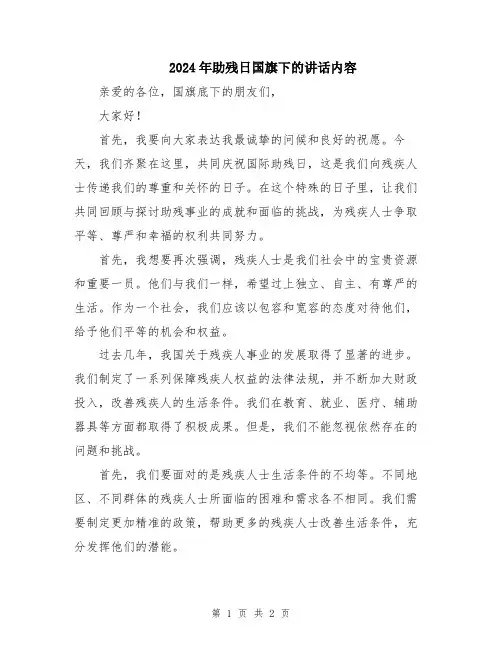 2024年助残日国旗下的讲话内容

亲爱的各位，国旗底下的朋友们，

大家好！

首先，我要向大家表达我最诚挚的问候和良好的祝愿。今天，我们齐聚在这里，共同庆祝国际助残日，这是我们向残疾人士传递我们的尊重和关怀的日子。在这个特殊的日子里，让我们共同回顾与探讨助残事业的成就和面临的挑战，为残疾人士争取平等、尊严和幸福的权利共同努力。

首先，我想要再次强调，残疾人士是我们社会中的宝贵资源和重要一员。他们与我们一样，希望过上独立、自主、有尊严的生活。作为一个社会，我们应该以包容和宽容的态度对待他们，给予他们平等的机会和权益。

过去几年，我国关于残疾人事业的发展取得了显著的进步。我们制定了一系列保障残疾人权益的法律法规，并不断加大财政投入，改善残疾人的生活条件。我们在教育、就业、医疗、辅助器具等方面都取得了积极成果。但是，我们不能忽视依然存在的问题和挑战。

首先，我们要面对的是残疾人士生活条件的不均等。不同地区、不同群体的残疾人士所面临的困难和需求各不相同。我们需要制定更加精准的政策，帮助更多的残疾人士改善生活条件，充分发挥他们的潜能。

第 1 页 共 2 页